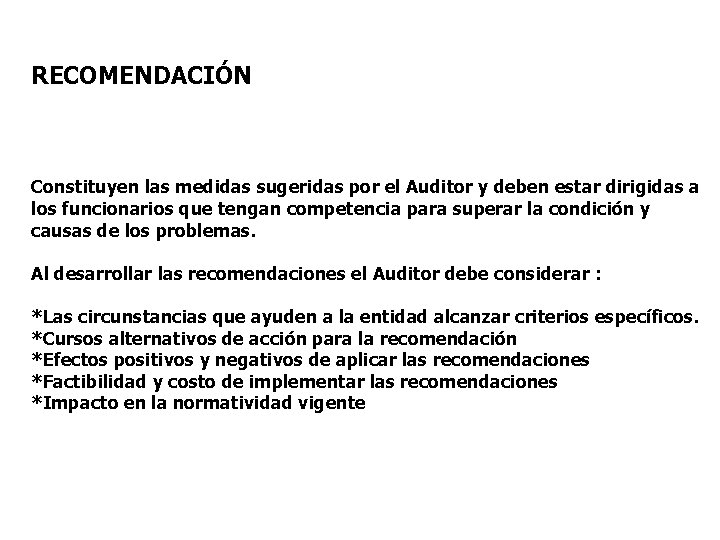 RECOMENDACIÓN

Constituyen las medidas sugeridas por el Auditor y deben estar dirigidas a los funcionarios que tengan competencia para superar la condición y causas de los problemas.

Al desarrollar las recomendaciones el Auditor debe considerar :

*Las circunstancias que ayuden a la entidad alcanzar criterios específicos.
*Cursos alternativos de acción para la recomendación
*Efectos positivos y negativos de aplicar las recomendaciones
*Factibilidad y costo de implementar las recomendaciones
*Impacto en la normatividad vigente